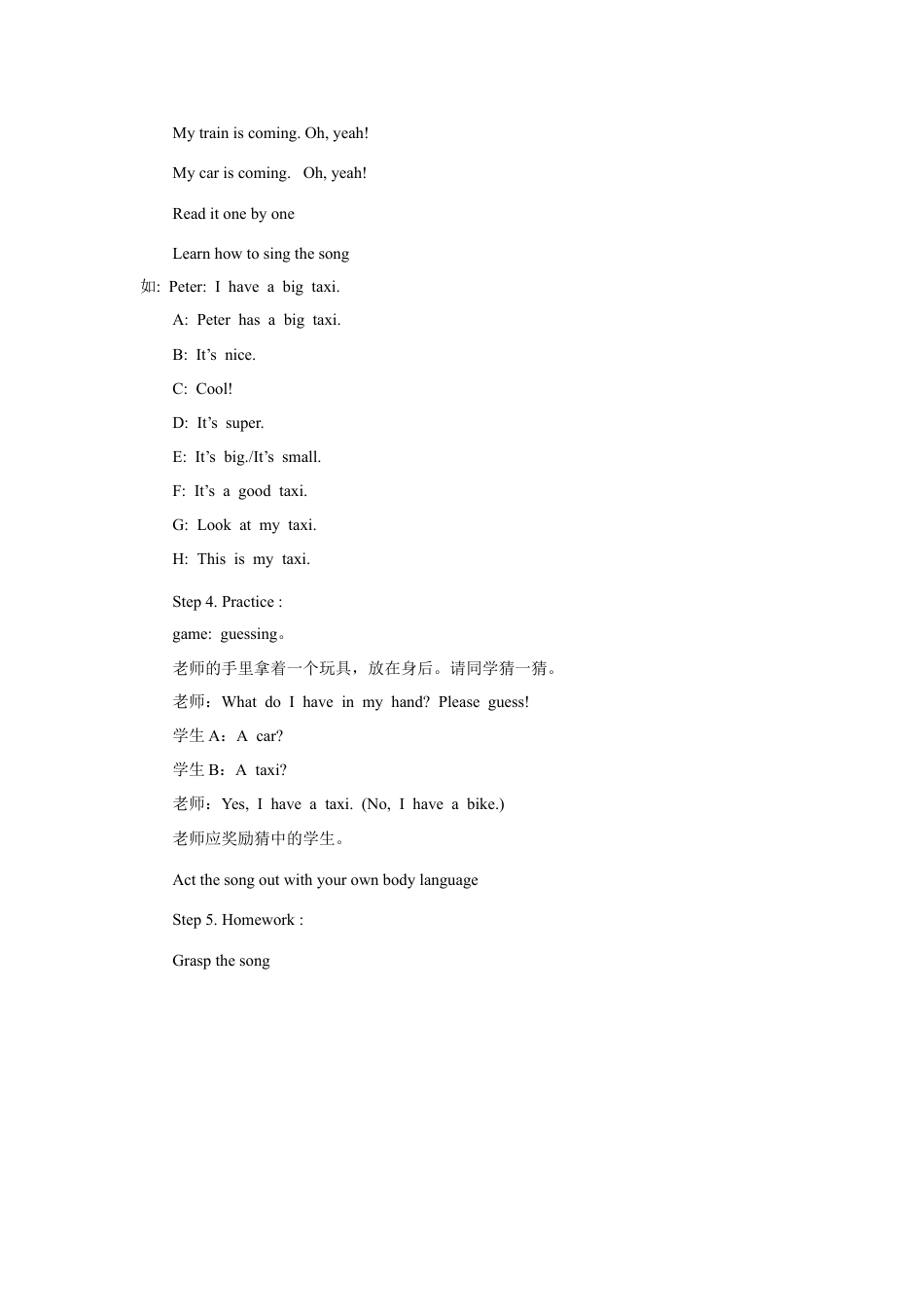 My train is coming. Oh, yeah!

My car is coming.   Oh, yeah!

Read it one by one

Learn how to sing the song

如: Peter: I have a big taxi.

A: Peter has a big taxi.

B: It’s nice.

C: Cool!

D: It’s super.

E: It’s big./It’s small.

F: It’s a good taxi.

G: Look at my taxi.

H: This is my taxi.

Step 4. Practice :

game: guessing。

老师的手里拿着一个玩具，放在身后。请同学猜一猜。

老师：What do I have in my hand? Please guess!

学生 A：A car?

学生 B：A taxi?

老师：Yes, I have a taxi. (No, I have a bike.)

老师应奖励猜中的学生。

Act the song out with your own body language

Step 5. Homework :

Grasp the song